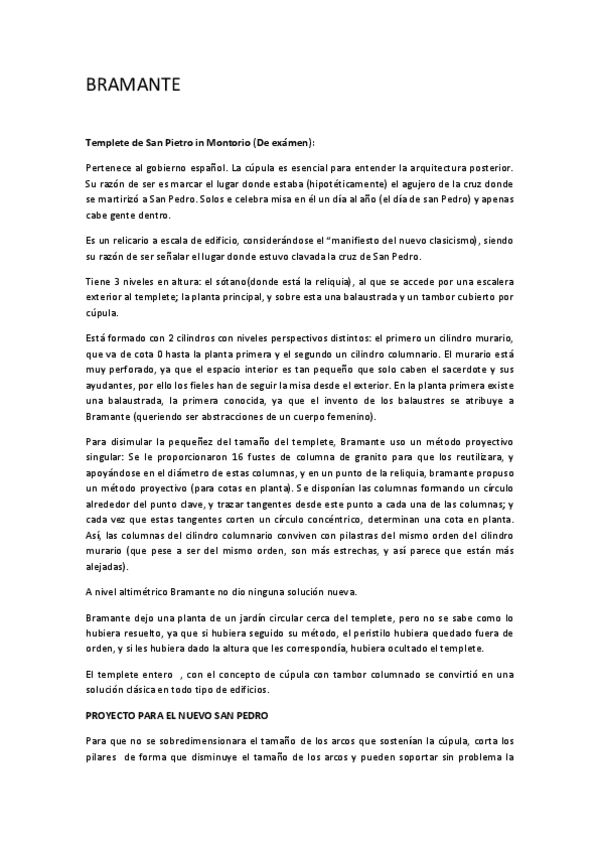 BRAMANTE

Templete de San Pietro in Montorio (De exámen):

Pertenece al gobierno español. La cúpula es esencial para entender la arquitectura posterior. Su razón de ser es marcar el lugar donde estaba (hipotéticamente) el agujero de la cruz donde se martirizó a San Pedro. Solos e celebra misa en él un día al año (el día de san Pedro) y apenas cabe gente dentro.

Es un relicario a escala de edificio, considerándose el "manifiesto del nuevo clasicismo), siendo su razón de ser señalar el lugar donde estuvo clavada la cruz de San Pedro.

Tiene 3 niveles en altura: el sótano(donde está la reliquia), al que se accede por una escalera exterior al templete; la planta principal, y sobre esta una balaustrada y un tambor cubierto por cúpula.

Está formado con 2 cilindros con niveles perspectivos distintos: el primero un cilindro murario, que va de cota 0 hasta la planta primera y el segundo un cilindro columnario. El murario está muy perforado, ya que el espacio interior es tan pequeño que solo caben el sacerdote y sus ayudantes, por ello los fieles han de seguir la misa desde el exterior. En la planta primera existe una balaustrada, la primera conocida, ya que el invento de los balaustres se atribuye a Bramante (queriendo ser abstracciones de un cuerpo femenino).

Para disimular la pequeñez del tamaño del templete, Bramante uso un método proyectivo singular: Se le proporcionaron 16 fustes de columna de granito para que los reutilizara, y apoyándose en el diámetro de estas columnas, y en un punto de la reliquia, bramante propuso un método proyectivo (para cotas en planta). Se disponían las columnas formando un círculo alrededor del punto clave, y trazar tangentes desde este punto a cada una de las columnas; y cada vez que estas tangentes corten un círculo concéntrico, determinan una cota en planta. Así, las columnas del cilindro columnario conviven con pilastras del mismo orden del cilindro murario (que pese a ser del mismo orden, son más estrechas, y así parece que están más alejadas).

A nivel altimétrico Bramante no dio ninguna solución nueva.

Bramante dejo una planta de un jardín circular cerca del templete, pero no se sabe como lo hubiera resuelto, ya que si hubiera seguido su método, el peristilo hubiera quedado fuera de orden, y si les hubiera dado la altura que les correspondía, hubiera ocultado el templete.

El templete entero , con el concepto de cúpula con tambor columnado se convirtió en una solución clásica en todo tipo de edificios.

PROYECTO PARA EL NUEVO SAN PEDRO

Para que no se sobredimensionara el tamaño de los arcos que sostenían la cúpula, corta los pilares de forma que disminuye el tamaño de los arcos y pueden soportar sin problema la